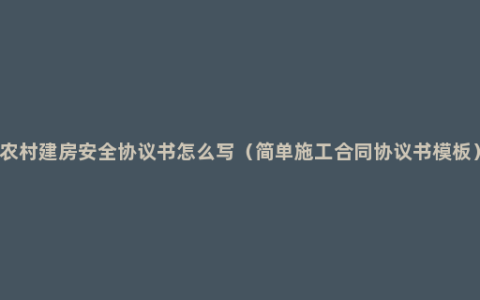 农村建房安全协议书怎么写（简单施工合同协议书模板）